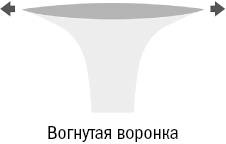 Вогнутая воронка